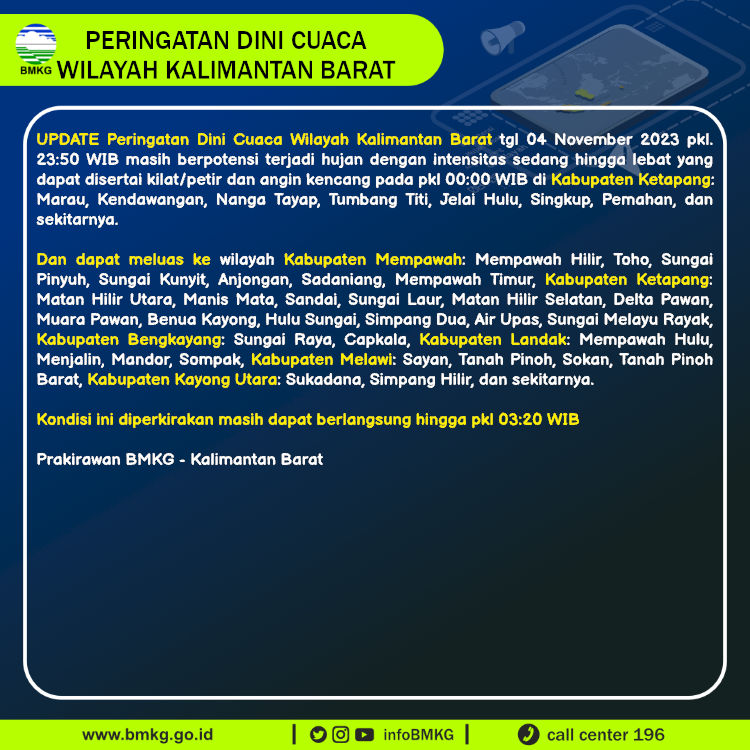 BMKG

PERINGATAN DINI CUACA
WILAYAH KALIMANTAN BARAT

UPDATE Peringatan Dini Cuaca Wilayah Kalimantan Barat tgl 04 November 2023 pkl. 23:50 WIB masih berpotensi terjadi hujan dengan intensitas sedang hingga lebat yang dapat disertai kilat/petir dan angin kencang pada pkl 00:00 WIB di Kabupaten Ketapang: Marau, Kendawangan, Nanga Tayap, Tumbang Titi, Jelai Hulu, Singkup, Pemahan, dan sekitarnya.

Dan dapat meluas ke wilayah Kabupaten Mempawah: Mempawah Hilir, Toho, Sungai Pinyuh, Sungai Kunyit, Anjongan, Sadaniang, Mempawah Timur, Kabupaten Ketapang: Matan Hilir Utara, Manis Mata, Sandai, Sungai Laur, Matan Hilir Selatan, Delta Pawan, Muara Pawan, Benua Kayong, Hulu Sungai, Simpang Dua, Air Upas, Sungai Melayu Rayak, Kabupaten Bengkayang: Sungai Raya, Capkala, Kabupaten Landak: Mempawah Hulu, Menjalin, Mandor, Sompak, Kabupaten Melawi: Sayan, Tanah Pinoh, Sokan, Tanah Pinoh Barat, Kabupaten Kayong Utara: Sukadana, Simpang Hilir, dan sekitarnya.

Kondisi ini diperkirakan masih dapat berlangsung hingga pkl 03:20 WIB

Prakirawan BMKG - Kalimantan Barat

www.bmkg.go.id | infoBMKG | call center 196